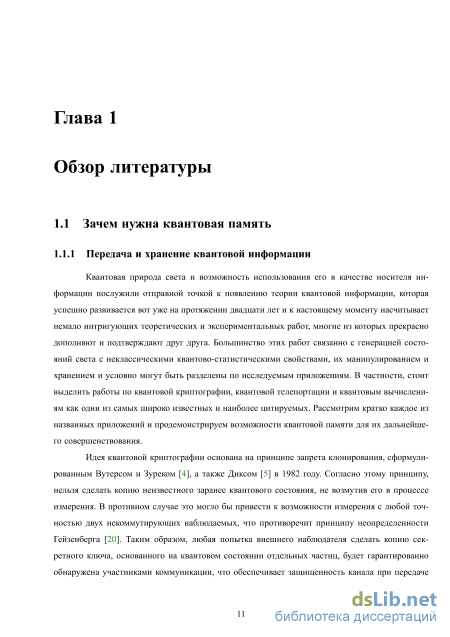 Глава 1

Обзор литературы

1.1 Зачем нужна квантовая память

1.1.1 Передача и хранение квантовой информации

Квантовая природа света и возможность использования его в качестве носителя информации послужили отправной точкой к появлению теории квантовой информации, которая успешно развивается вот уже на протяжении двадцати лет и к настоящему моменту насчитывает немало интригующих теоретических и экспериментальных работ, многие из которых прекрасно дополняют и подтверждают друг друга. Большинство этих работ связанно с генерацией состояний света с неклассическими квантово-статистическими свойствами, их манипулированием и хранением и условно могут быть разделены по исследуемым приложениям. В частности, стоит выделить работы по квантовой криптографии, квантовой телепортации и квантовым вычислениям как одни из самых широко известных и наиболее цитируемых. Рассмотрим кратко каждое из названных приложений и продемонстрируем возможности квантовой памяти для их дальнейшего совершенствования.

Идея квантовой криптографии основана на принципе запрета клонирования, сформулированным Вутерсом и Зуреком [4], а также Диксом [5] в 1982 году. Согласно этому принципу, нельзя сделать копию неизвестного заранее квантового состояния, не возмутив его в процессе измерения. В противном случае это могло бы привести к возможности измерения с любой точностью двух некоммутирующих наблюдаемых, что противоречит принципу неопределенности Гейзенберга [20]. Таким образом, любая попытка внешнего наблюдателя сделать копию секретного ключа, основанного на квантовом состоянии отдельных частиц, будет гарантированно обнаружена участниками коммуникации, что обеспечивает защищенность канала при передаче

11

dsLib.net
библиотека диссертаций